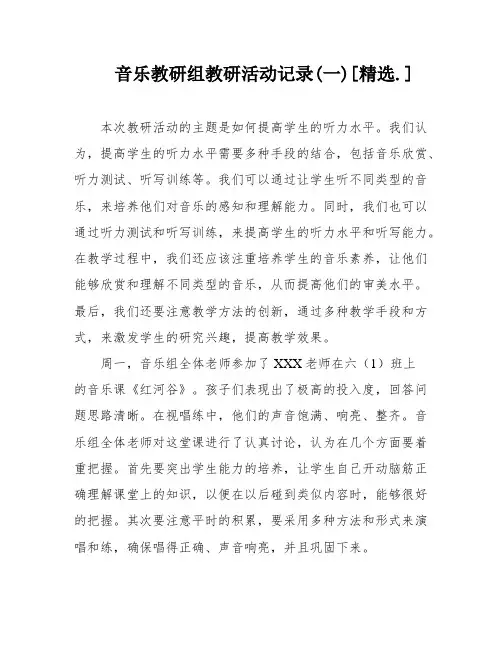 音乐教研组教研活动记录(一)[精选.]

本次教研活动的主题是如何提高学生的听力水平。我们认为，提高学生的听力水平需要多种手段的结合，包括音乐欣赏、听力测试、听写训练等。我们可以通过让学生听不同类型的音乐，来培养他们对音乐的感知和理解能力。同时，我们也可以通过听力测试和听写训练，来提高学生的听力水平和听写能力。在教学过程中，我们还应该注重培养学生的音乐素养，让他们能够欣赏和理解不同类型的音乐，从而提高他们的审美水平。最后，我们还要注意教学方法的创新，通过多种教学手段和方式，来激发学生的研究兴趣，提高教学效果。

周一，音乐组全体老师参加了XXX老师在六（1）班上的音乐课《红河谷》。孩子们表现出了极高的投入度，回答问题思路清晰。在视唱练中，他们的声音饱满、响亮、整齐。音乐组全体老师对这堂课进行了认真讨论，认为在几个方面要着重把握。首先要突出学生能力的培养，让学生自己开动脑筋正确理解课堂上的知识，以便在以后碰到类似内容时，能够很好的把握。其次要注意平时的积累，要采用多种方法和形式来演唱和练，确保唱得正确、声音响亮，并且巩固下来。